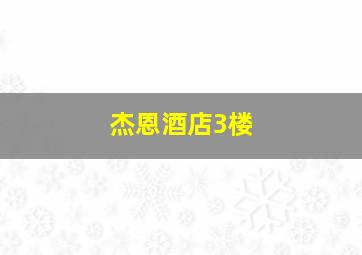 杰恩酒店3楼